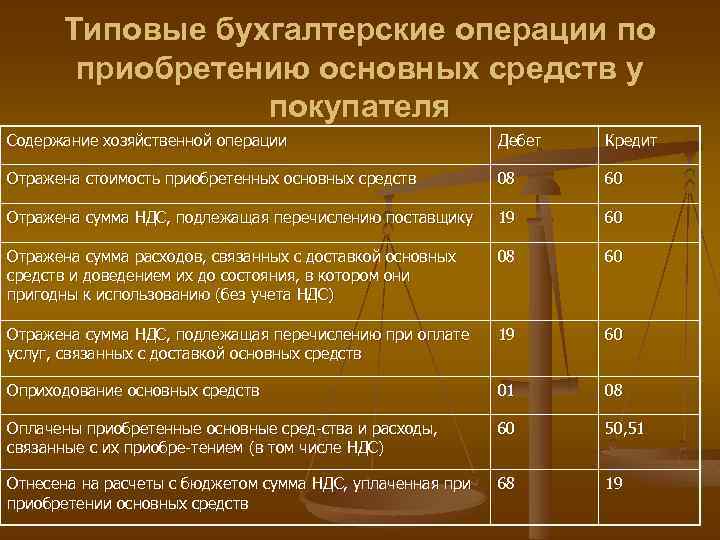 Типовые бухгалтерские операции по приобретению основных средств у покупателя

| Содержание хозяйственной операции | Дебет | Кредит |
|---|---|---|
| Отражена стоимость приобретенных основных средств | 08 | 60 |
| Отражена сумма НДС, подлежащая перечислению поставщику | 19 | 60 |
| Отражена сумма расходов, связанных с доставкой основных средств и доведением их до состояния, в котором они пригодны к использованию (без учета НДС) | 08 | 60 |
| Отражена сумма НДС, подлежащая перечислению при оплате услуг, связанных с доставкой основных средств | 19 | 60 |
| Оприходование основных средств | 01 | 08 |
| Оплачены приобретенные основные сред-ства и расходы, связанные с их приобре-тением (в том числе НДС) | 60 | 50,51 |
| Отнесена на расчеты с бюджетом сумма НДС, уплаченная при приобретении основных средств | 68 | 19 |